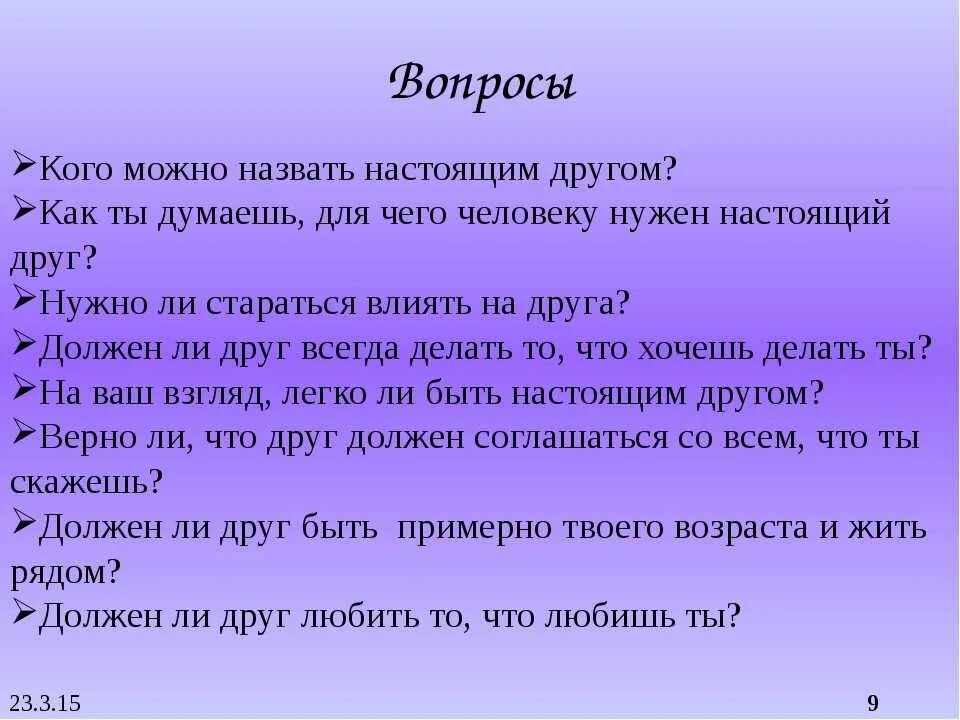 Вопросы

➢Кого можно назвать настоящим другом?
➢Как ты думаешь, для чего человеку нужен настоящий друг?
➢Нужно ли стараться влиять на друга?
➢Должен ли друг всегда делать то, что хочешь делать ты?
➢На ваш взгляд, легко ли быть настоящим другом?
➢Верно ли, что друг должен соглашаться со всем, что ты скажешь?
➢Должен ли друг быть примерно твоего возраста и жить рядом?
➢Должен ли друг любить то, что любишь ты?

23.3.15

9